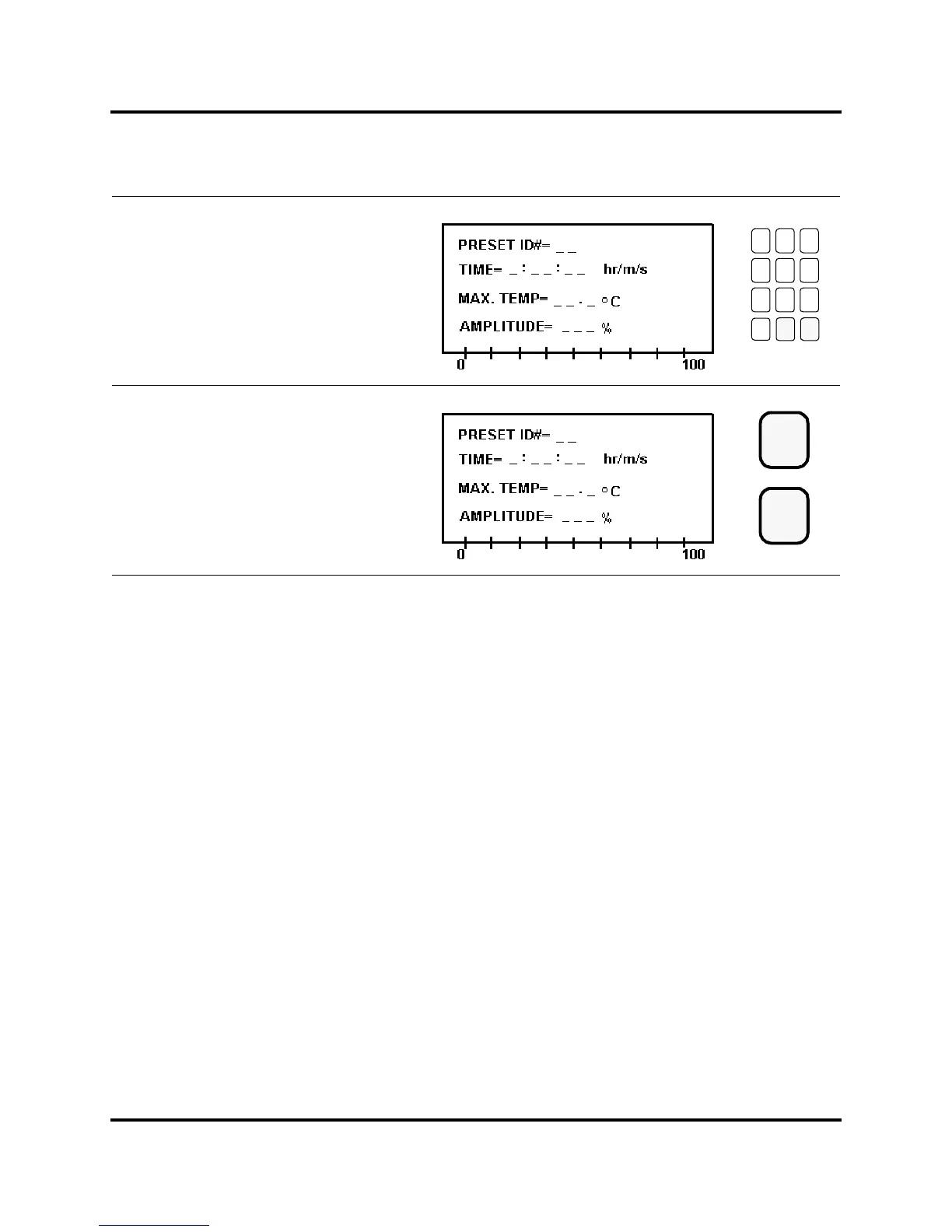 PRESET ID#= _ _
TIME= _ : _ _ : _ _ hr/m/s
MAX. TEMP= _ _ . _ °C
AMPLITUDE= _ _ _ %
0 100

PRESET ID#= _ _
TIME= _ : _ _ : _ _ hr/m/s
MAX. TEMP= _ _ . _ °C
AMPLITUDE= _ _ _ %
0 100